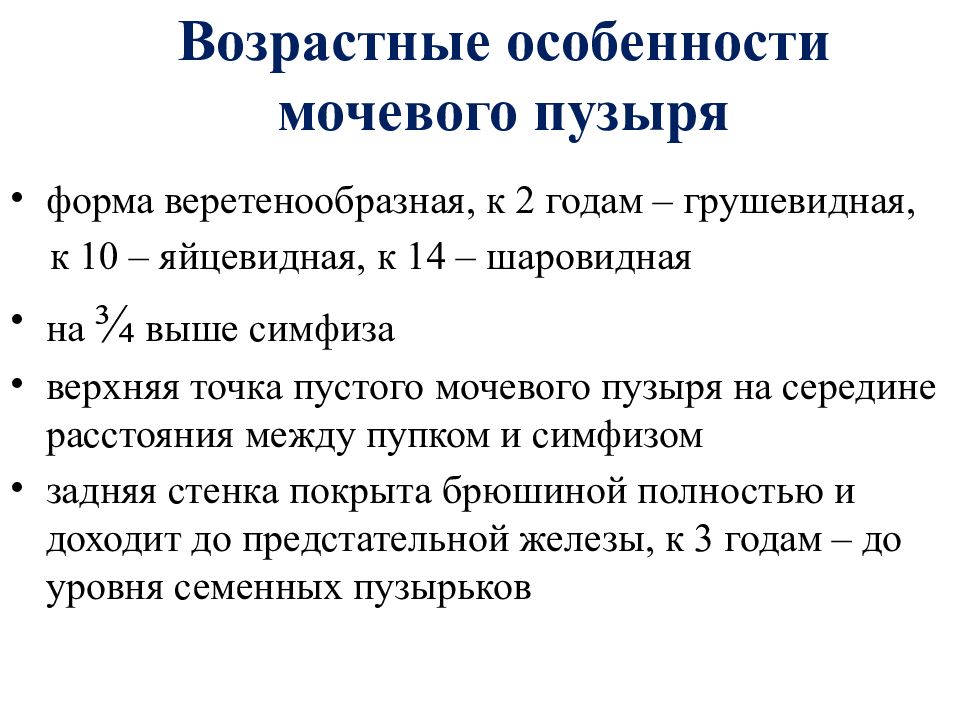 Возрастные особенности мочевого пузыря

• форма веретенообразная, к 2 годам – грушевидная, к 10 – яйцевидная, к 14 – шаровидная

• на $\frac{3}{4}$ выше симфиза

• верхняя точка пустого мочевого пузыря на середине расстояния между пупком и симфизом

• задняя стенка покрыта брюшиной полностью и доходит до предстательной железы, к 3 годам – до уровня семенных пузырьков